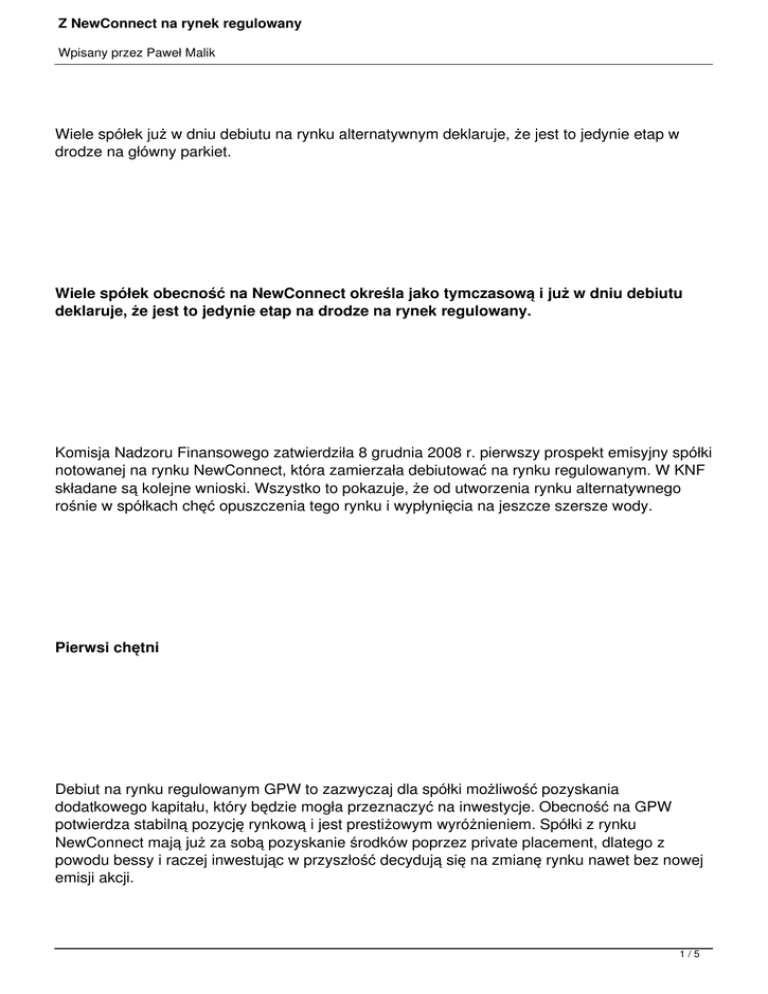 Z NewConnect na rynek regulowany

Wpisany przez Paweł Malik

Wiele spółek już w dniu debiutu na rynku alternatywnym deklaruje, że jest to jedynie etap w drodze na główny parkiet.

Wiele spółek obecność na NewConnect określa jako tymczasową i już w dniu debiutu deklaruje, że jest to jedynie etap na drodze na rynek regulowany.

Komisja Nadzoru Finansowego zatwierdziła 8 grudnia 2008 r. pierwszy prospekt emisyjny spółki notowanej na rynku NewConnect, która zamierzała debiutować na rynku regulowanym. W KNF składane są kolejne wnioski. Wszystko to pokazuje, że od utworzenia rynku alternatywnego rośnie w spółkach chęć opuszczenia tego rynku i wypłynięcia na jeszcze szersze wody.

Pierwsi chętni

Debiut na rynku regulowanym GPW to zazwyczaj dla spółki możliwość pozyskania dodatkowego kapitału, który będzie mogła przeznaczyć na inwestycje. Obecność na GPW potwierdza stabilną pozycję rynkową i jest prestiżowym wyróżnieniem. Spółki z rynku NewConnect mają już za sobą pozyskanie środków poprzez private placement, dlatego z powodu bessy i raczej inwestując w przyszłość decydują się na zmianę rynku nawet bez nowej emisji akcji.

1 / 5